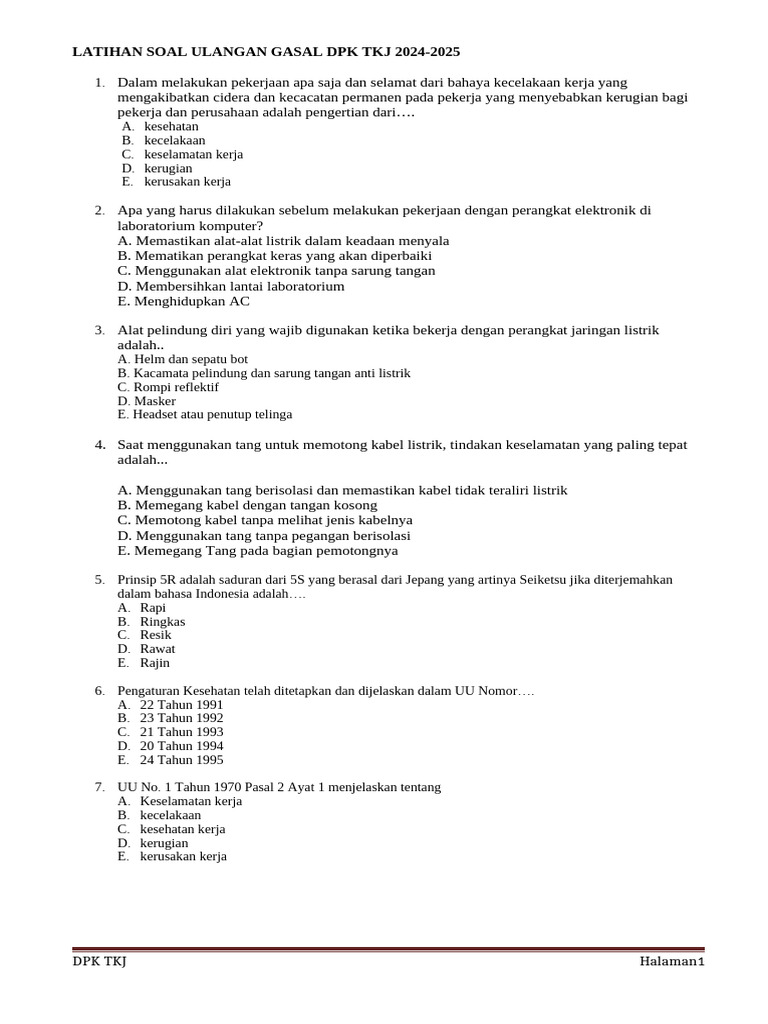 LATIHAN SOAL ULANGAN GASAL DPK TKJ 2024-2025

1. Dalam melakukan pekerjaan apa saja dan selamat dari bahaya kecelakaan kerja yang mengakibatkan cidera dan kecacatan permanen pada pekerja yang menyebabkan kerugian bagi pekerja dan perusahaan adalah pengertian dari….
A. kesehatan
B. kecelakaan
C. keselamatan kerja
D. kerugian
E. kerusakan kerja

2. Apa yang harus dilakukan sebelum melakukan pekerjaan dengan perangkat elektronik di laboratorium komputer?
A. Memastikan alat-alat listrik dalam keadaan menyala
B. Mematikan perangkat keras yang akan diperbaiki
C. Menggunakan alat elektronik tanpa sarung tangan
D. Membersihkan lantai laboratorium
E. Menghidupkan AC

3. Alat pelindung diri yang wajib digunakan ketika bekerja dengan perangkat jaringan listrik adalah..
A. Helm dan sepatu bot
B. Kacamata pelindung dan sarung tangan anti listrik
C. Rompi reflektif
D. Masker
E. Headset atau penutup telinga

4. Saat menggunakan tang untuk memotong kabel listrik, tindakan keselamatan yang paling tepat adalah...

A. Menggunakan tang berisolasi dan memastikan kabel tidak teraliri listrik
B. Memegang kabel dengan tangan kosong
C. Memotong kabel tanpa melihat jenis kabelnya
D. Menggunakan tang tanpa pegangan berisolasi
E. Memegang Tang pada bagian pemotongnya

5. Prinsip 5R adalah saduran dari 5S yang berasal dari Jepang yang artinya Seiketsu jika diterjemahkan dalam bahasa Indonesia adalah….
A. Rapi
B. Ringkas
C. Resik
D. Rawat
E. Rajin

6. Pengaturan Kesehatan telah ditetapkan dan dijelaskan dalam UU Nomor….
A. 22 Tahun 1991
B. 23 Tahun 1992
C. 21 Tahun 1993
D. 20 Tahun 1994
E. 24 Tahun 1995

7. UU No. 1 Tahun 1970 Pasal 2 Ayat 1 menjelaskan tentang
A. Keselamatan kerja
B. kecelakaan
C. kesehatan kerja
D. kerugian
E. kerusakan kerja

DPK TKJ Halaman1